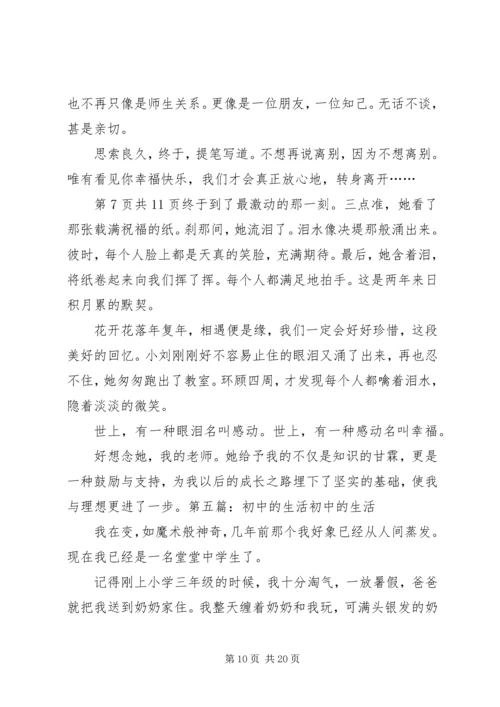 也不再只像是师生关系。更像是一位朋友，一位知己。无话不谈，甚是亲切。

思索良久，终于，提笔写道。不想再说离别，因为不想离别。唯有看见你幸福快乐，我们才会真正放心地，转身离开……

第 7 页共 11 页终于到了最激动的那一刻。三点准，她看了那张载满祝福的纸。刹那间，她流泪了。泪水像决堤那般涌出来。彼时，每个人脸上都是天真的笑脸，充满期待。最后，她含着泪，将纸卷起来向我们挥了挥。每个人都满足地拍手。这是两年来日积月累的默契。

花开花落年复年，相遇便是缘，我们一定会好好珍惜，这段美好的回忆。小刘刚刚好不容易止住的眼泪又涌了出来，再也忍不住，她匆匆跑出了教室。环顾四周，才发现每个人都噙着泪水，隐着淡淡的微笑。

世上，有一种眼泪名叫感动。世上，有一种感动名叫幸福。

好想念她，我的老师。她给予我的不仅是知识的甘霖，更是一种鼓励与支持，为我以后的成长之路埋下了坚实的基础，使我与理想更进了一步。第五篇：初中的生活初中的生活

我在变，如魔术般神奇，几年前那个我好象已经从人间蒸发。现在我已经是一名堂堂中学生了。

记得刚上小学三年级的时候，我十分淘气，一放暑假，爸爸就把我送到奶奶家住。我整天缠着奶奶和我玩，可满头银发的奶

第 10 页 共 20 页